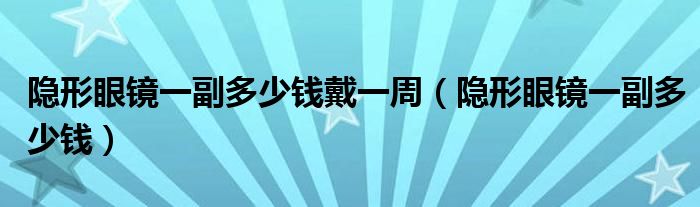 隐形眼镜一副多少钱戴一周（隐形眼镜一副多少钱）